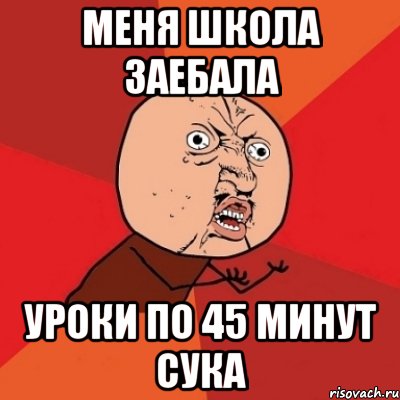 МЕНЯ ШКОЛА ЗАЕБАЛА

УРОКИ ПО 45 МИНУТ СУКА

risovach.ru